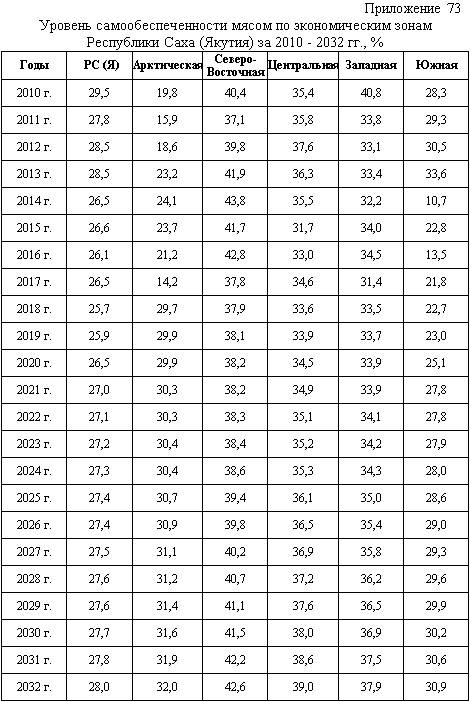 Приложение 73

Уровень самообеспеченности мясом по экономическим зонам Республики Саха (Якутия) за 2010 - 2032 гг., %

| Годы | РС (Я) | Арктическая | Северо-Восточная | Центральная | Западная | Южная |
|---|---|---|---|---|---|---|
| 2010 г. | 29,5 | 19,8 | 40,4 | 35,4 | 40,8 | 28,3 |
| 2011 г. | 27,8 | 15,9 | 37,1 | 35,8 | 33,8 | 29,3 |
| 2012 г. | 28,5 | 18,6 | 39,8 | 37,6 | 33,1 | 30,5 |
| 2013 г. | 28,5 | 23,2 | 41,9 | 36,3 | 33,4 | 33,6 |
| 2014 г. | 26,5 | 24,1 | 43,8 | 35,5 | 32,2 | 10,7 |
| 2015 г. | 26,6 | 23,7 | 41,7 | 31,7 | 34,0 | 22,8 |
| 2016 г. | 26,1 | 21,2 | 42,8 | 33,0 | 34,5 | 13,5 |
| 2017 г. | 26,5 | 14,2 | 37,8 | 34,6 | 31,4 | 21,8 |
| 2018 г. | 25,7 | 29,7 | 37,9 | 33,6 | 33,5 | 22,7 |
| 2019 г. | 25,9 | 29,9 | 38,1 | 33,9 | 33,7 | 23,0 |
| 2020 г. | 26,5 | 29,9 | 38,2 | 34,5 | 33,9 | 25,1 |
| 2021 г. | 27,0 | 30,3 | 38,2 | 34,9 | 33,9 | 27,8 |
| 2022 г. | 27,1 | 30,3 | 38,3 | 35,1 | 34,1 | 27,8 |
| 2023 г. | 27,2 | 30,4 | 38,4 | 35,2 | 34,2 | 27,9 |
| 2024 г. | 27,3 | 30,4 | 38,6 | 35,3 | 34,3 | 28,0 |
| 2025 г. | 27,4 | 30,7 | 39,4 | 36,1 | 35,0 | 28,6 |
| 2026 г. | 27,4 | 30,9 | 39,8 | 36,5 | 35,4 | 29,0 |
| 2027 г. | 27,5 | 31,1 | 40,2 | 36,9 | 35,8 | 29,3 |
| 2028 г. | 27,6 | 31,2 | 40,7 | 37,2 | 36,2 | 29,6 |
| 2029 г. | 27,6 | 31,4 | 41,1 | 37,6 | 36,5 | 29,9 |
| 2030 г. | 27,7 | 31,6 | 41,5 | 38,0 | 36,9 | 30,2 |
| 2031 г. | 27,8 | 31,9 | 42,2 | 38,6 | 37,5 | 30,6 |
| 2032 г. | 28,0 | 32,0 | 42,6 | 39,0 | 37,9 | 30,9 |